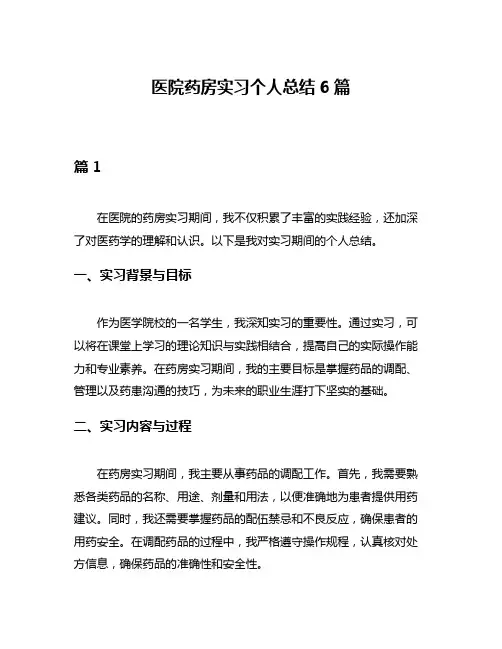 医院药房实习个人总结 6 篇

篇 1

在医院的药房实习期间，我不仅积累了丰富的实践经验，还加深了对医药学的理解和认识。以下是我对实习期间的个人总结。

一、实习背景与目标

作为医学院校的一名学生，我深知实习的重要性。通过实习，可以将在课堂上学习的理论知识与实践相结合，提高自己的实际操作能力和专业素养。在药房实习期间，我的主要目标是掌握药品的调配、管理以及药患沟通的技巧，为未来的职业生涯打下坚实的基础。

二、实习内容与过程

在药房实习期间，我主要从事药品的调配工作。首先，我需要熟悉各类药品的名称、用途、剂量和用法，以便准确地为患者提供用药建议。同时，我还需要掌握药品的配伍禁忌和不良反应，确保患者的用药安全。在调配药品的过程中，我严格遵守操作规程，认真核对处方信息，确保药品的准确性和安全性。